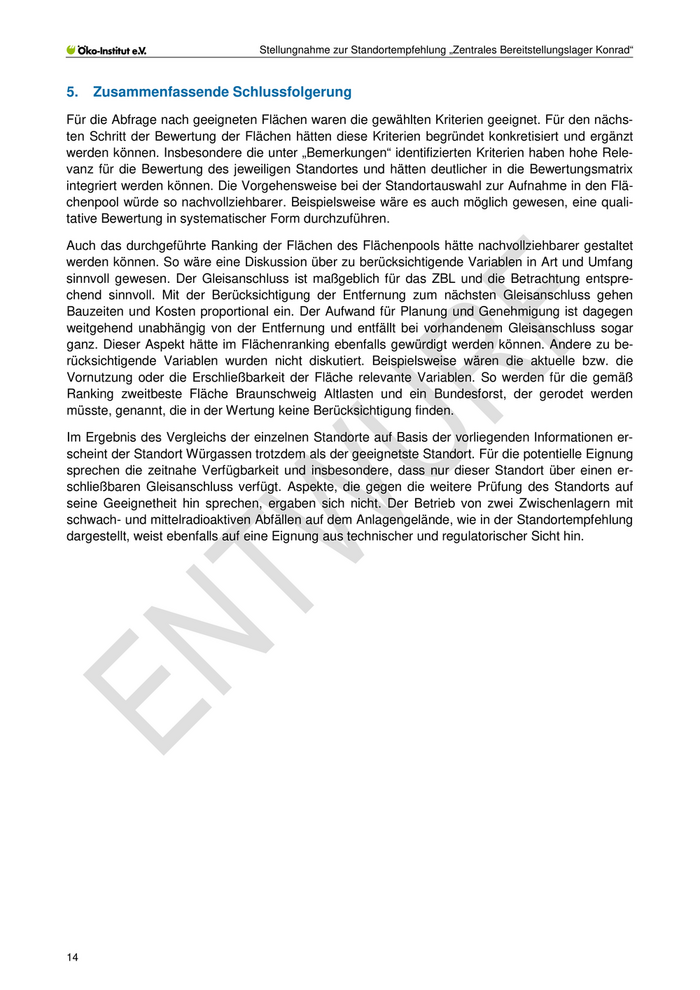 Öko-Institut e.V.

Stellungnahme zur Standortempfehlung „Zentrales Bereitstellungslager Konrad“

5. Zusammenfassende Schlussfolgerung

Für die Abfrage nach geeigneten Flächen waren die gewählten Kriterien geeignet. Für den nächsten Schritt der Bewertung der Flächen hätten diese Kriterien begründet konkretisiert und ergänzt werden können. Insbesondere die unter „Bemerkungen“ identifizierten Kriterien haben hohe Relevanz für die Bewertung des jeweiligen Standortes und hätten deutlicher in die Bewertungsmatrix integriert werden können. Die Vorgehensweise bei der Standortauswahl zur Aufnahme in den Flächenpool würde so nachvollziehbarer. Beispielsweise wäre es auch möglich gewesen, eine qualitative Bewertung in systematischer Form durchzuführen.

Auch das durchgeführte Ranking der Flächen des Flächenpools hätte nachvollziehbarer gestaltet werden können. So wäre eine Diskussion über zu berücksichtigende Variablen in Art und Umfang sinnvoll gewesen. Der Gleisanschluss ist maßgeblich für das ZBL und die Betrachtung entsprechend sinnvoll. Mit der Berücksichtigung der Entfernung zum nächsten Gleisanschluss gehen Bauzeiten und Kosten proportional ein. Der Aufwand für Planung und Genehmigung ist dagegen weitgehend unabhängig von der Entfernung und entfällt bei vorhandenem Gleisanschluss sogar ganz. Dieser Aspekt hätte im Flächenranking ebenfalls gewürdigt werden können. Andere zu berücksichtigende Variablen wurden nicht diskutiert. Beispielsweise wären die aktuelle bzw. die Vornutzung oder die Erschließbarkeit der Fläche relevante Variablen. So werden für die gemäß Ranking zweitbeste Fläche Braunschweig Altlasten und ein Bundesforst, der gerodet werden müsste, genannt, die in der Wertung keine Berücksichtigung finden.

Im Ergebnis des Vergleichs der einzelnen Standorte auf Basis der vorliegenden Informationen erscheint der Standort Würgassen trotzdem als der geeignetste Standort. Für die potentielle Eignung sprechen die zeitnahe Verfügbarkeit und insbesondere, dass nur dieser Standort über einen erschließbaren Gleisanschluss verfügt. Aspekte, die gegen die weitere Prüfung des Standorts auf seine Geeignetheit hin sprechen, ergaben sich nicht. Der Betrieb von zwei Zwischenlagern mit schwach- und mittelradioaktiven Abfällen auf dem Anlagengelände, wie in der Standortempfehlung dargestellt, weist ebenfalls auf eine Eignung aus technischer und regulatorischer Sicht hin.

ENTWURF

14